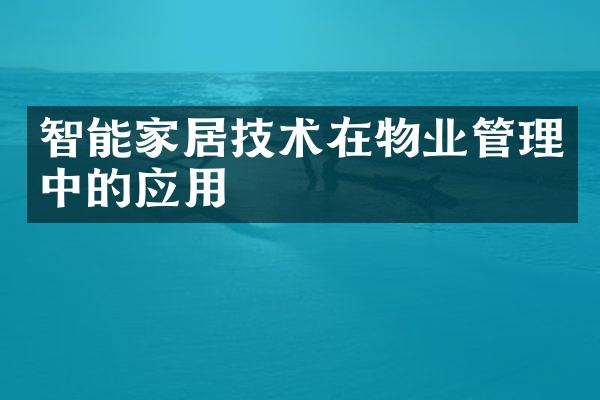 智能家居技术在物业管理中的应用